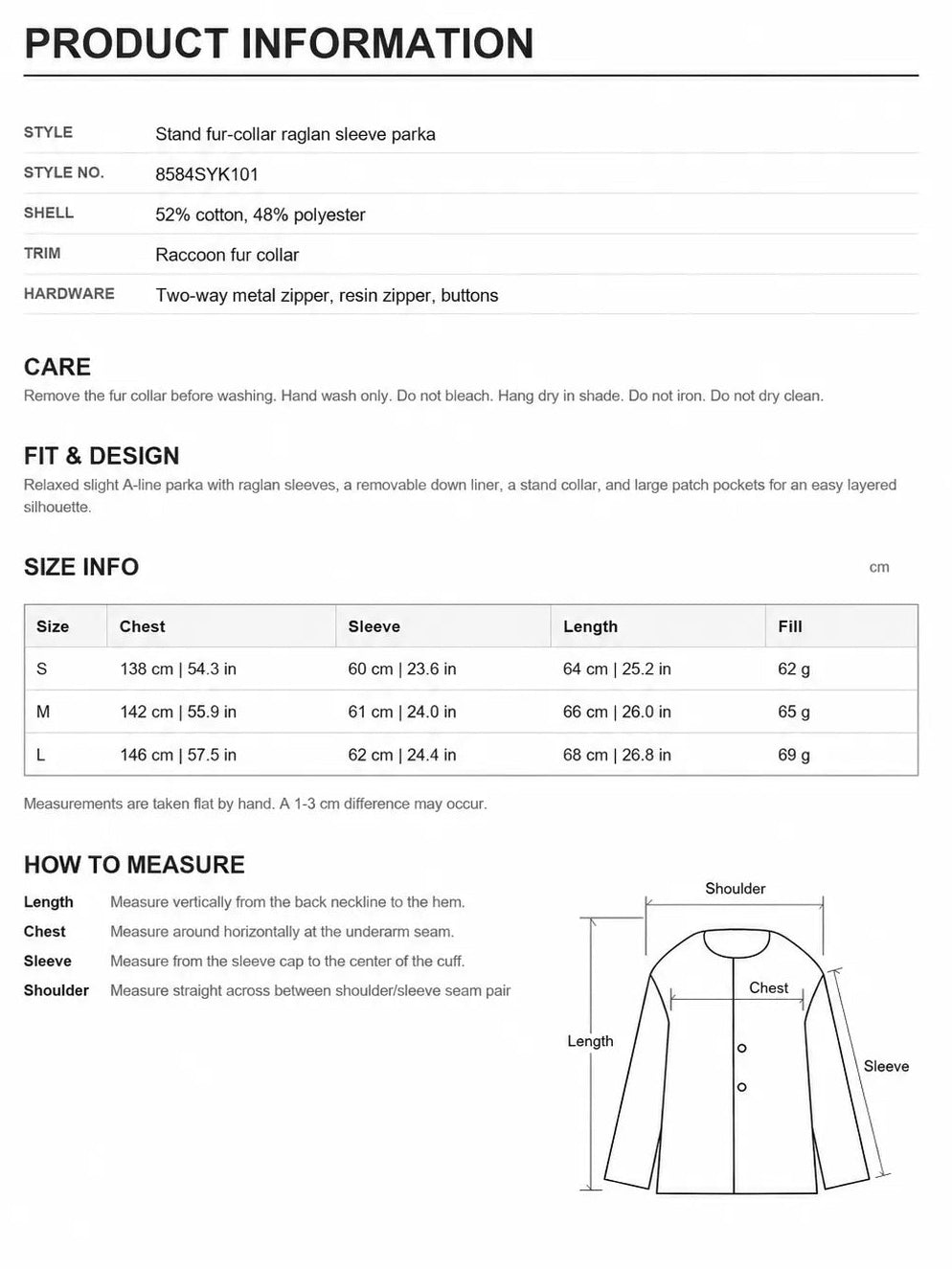 PRODUCT INFORMATION

STYLE
Stand fur-collar raglan sleeve parka

STYLE NO.
8584SYK101

SHELL
52% cotton, 48% polyester

TRIM
Raccoon fur collar

HARDWARE
Two-way metal zipper, resin zipper, buttons

CARE

Remove the fur collar before washing. Hand wash only. Do not bleach. Hang dry in shade. Do not iron. Do not dry clean.

FIT & DESIGN

Relaxed slight A-line parka with raglan sleeves, a removable down liner, a stand collar, and large patch pockets for an easy layered silhouette.

SIZE INFO

cm

| Size | Chest | Sleeve | Length | Fill |
|---|---|---|---|---|
| S | 138 cm \| 54.3 in | 60 cm \| 23.6 in | 64 cm \| 25.2 in | 62 g |
| M | 142 cm \| 55.9 in | 61 cm \| 24.0 in | 66 cm \| 26.0 in | 65 g |
| L | 146 cm \| 57.5 in | 62 cm \| 24.4 in | 68 cm \| 26.8 in | 69 g |

Measurements are taken flat by hand. A 1-3 cm difference may occur.

HOW TO MEASURE

Length
Measure vertically from the back neckline to the hem.

Chest
Measure around horizontally at the underarm seam.

Sleeve
Measure from the sleeve cap to the center of the cuff.

Shoulder
Measure straight across between shoulder/sleeve seam pair

Shoulder

Chest

Length

Sleeve